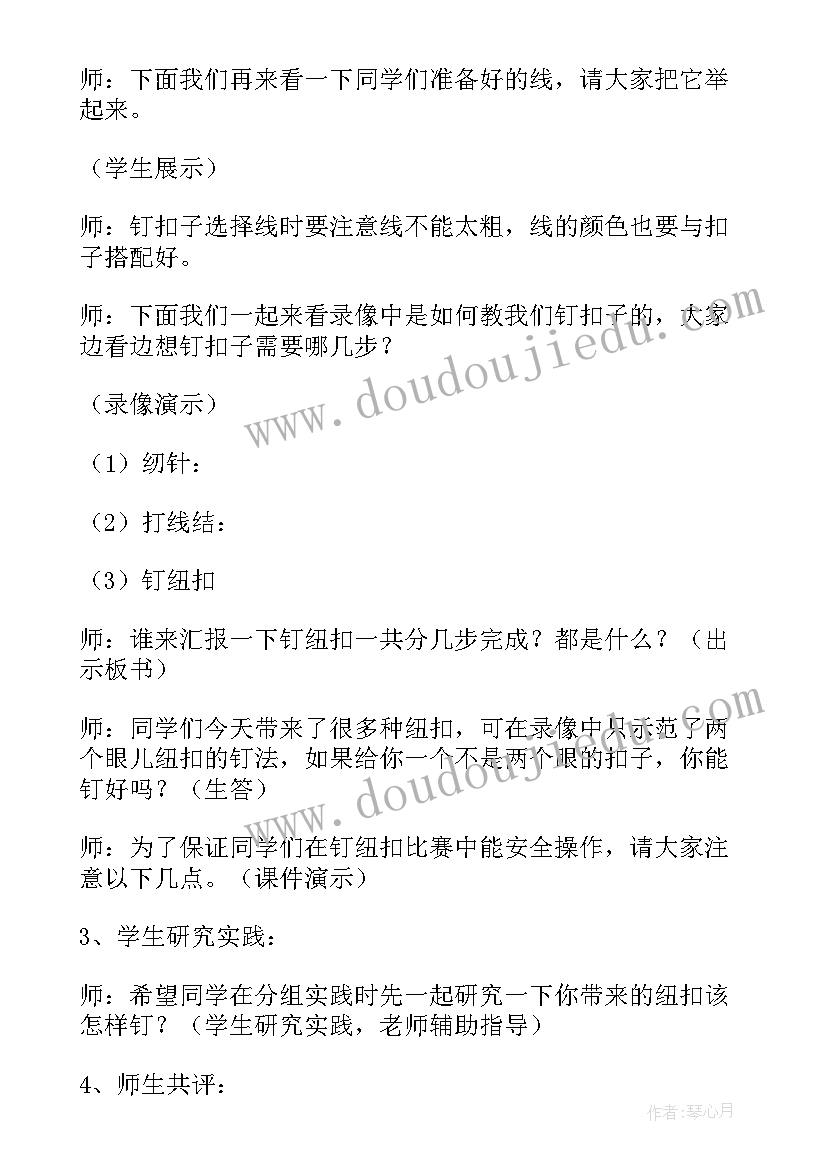 师：下面我们再来看一下同学们准备好的线，请大家把它举起来。

（学生展示）

师：钉扣子选择线时要注意线不能太粗，线的颜色也要与扣子搭配好。

师：下面我们一起来看录像中是如何教我们钉扣子的，大家边看边想钉扣子需要哪几步？

（录像演示）

（1）纫针：

（2）打线结：

（3）钉纽扣

师：谁来汇报一下钉纽扣一共分几步完成？都是什么？（出示板书）

师：同学们今天带来了很多种纽扣，可在录像中只示范了两个眼儿纽扣的钉法，如果给你一个不是两个眼的扣子，你能钉好吗？（生答）

师：为了保证同学们在钉纽扣比赛中能安全操作，请大家注意以下几点。（课件演示）

3、学生研究实践：

师：希望同学在分组实践时先一起研究一下你带来的纽扣该怎样钉？（学生研究实践，老师辅助指导）

4、师生共评：

www.doudoujiedu.com

www.doudoujiedu.com

作者：琴心月